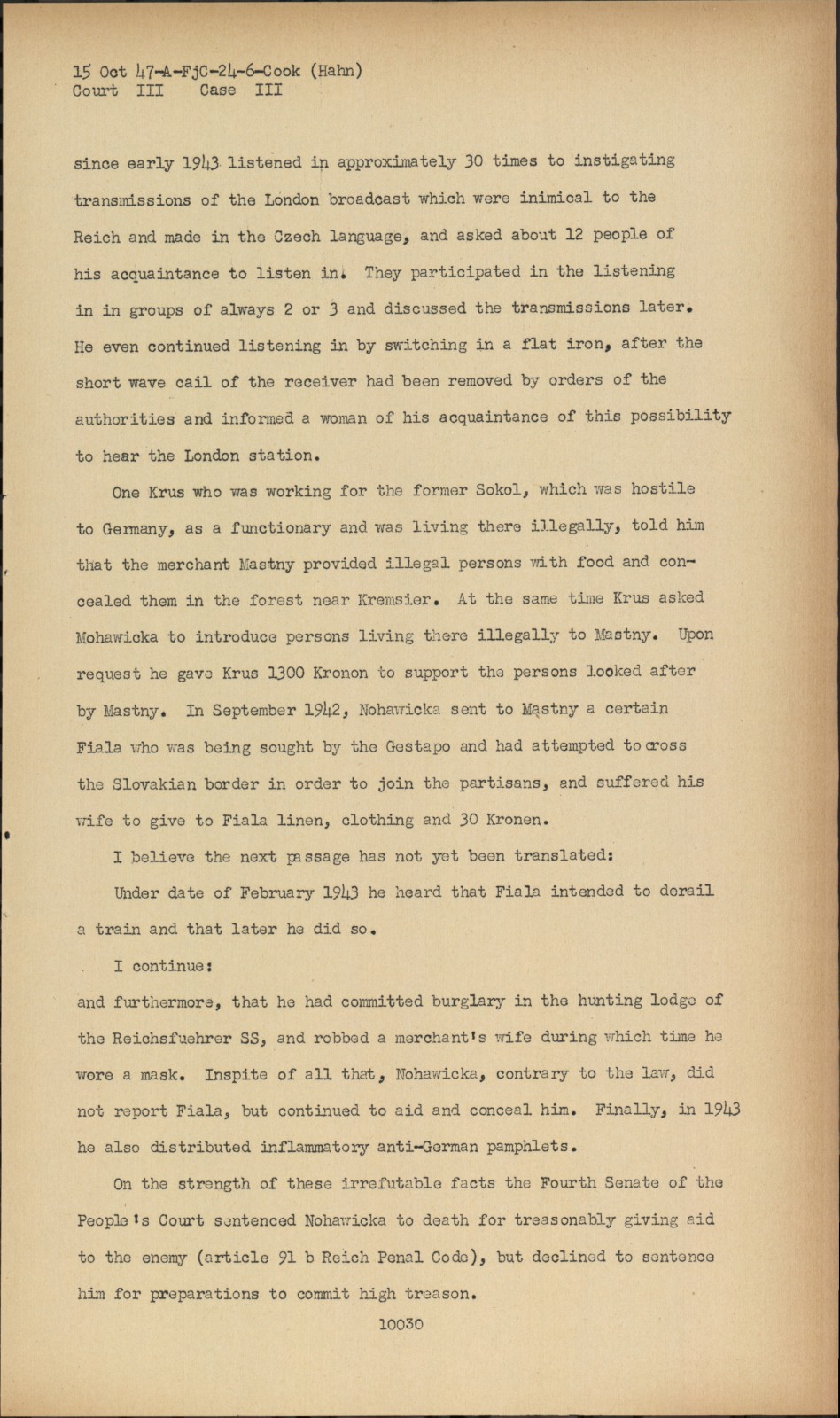 15 Oct 47-A-FjC-24-6-Cook (Hahn)
Court III Case III

since early 1943 listened in approximately 30 times to instigating transmissions of the London broadcast which were inimical to the Reich and made in the Czech language, and asked about 12 people of his acquaintance to listen in. They participated in the listening in in groups of always 2 or 3 and discussed the transmissions later. He even continued listening in by switching in a flat iron, after the short wave cail of the receiver had been removed by orders of the authorities and informed a woman of his acquaintance of this possibility to hear the London station.

One Krus who was working for the former Sokol, which was hostile to Germany, as a functionary and was living there illegally, told him that the merchant Mastny provided illegal persons with food and concealed them in the forest near Kremsier. At the same time Krus asked Mohawicka to introduce persons living there illegally to Mastny. Upon request he gave Krus 1300 Kronon to support the persons looked after by Mastny. In September 1942, Nohawicka sent to Mastny a certain Fiala who was being sought by the Gestapo and had attempted to cross the Slovakian border in order to join the partisans, and suffered his wife to give to Fiala linen, clothing and 30 Kronen.

I believe the next passage has not yet been translated:

Under date of February 1943 he heard that Fiala intended to derail a train and that later he did so.

I continue:

and furthermore, that he had committed burglary in the hunting lodge of the Reichsfuehrer SS, and robbed a merchant's wife during which time he wore a mask. Inspite of all that, Nohawicka, contrary to the law, did not report Fiala, but continued to aid and conceal him. Finally, in 1943 he also distributed inflammatory anti-German pamphlets.

On the strength of these irrefutable facts the Fourth Senate of the People's Court sentenced Nohawicka to death for treasonably giving aid to the enemy (article 91 b Reich Penal Code), but declined to sentence him for preparations to commit high treason.

10030